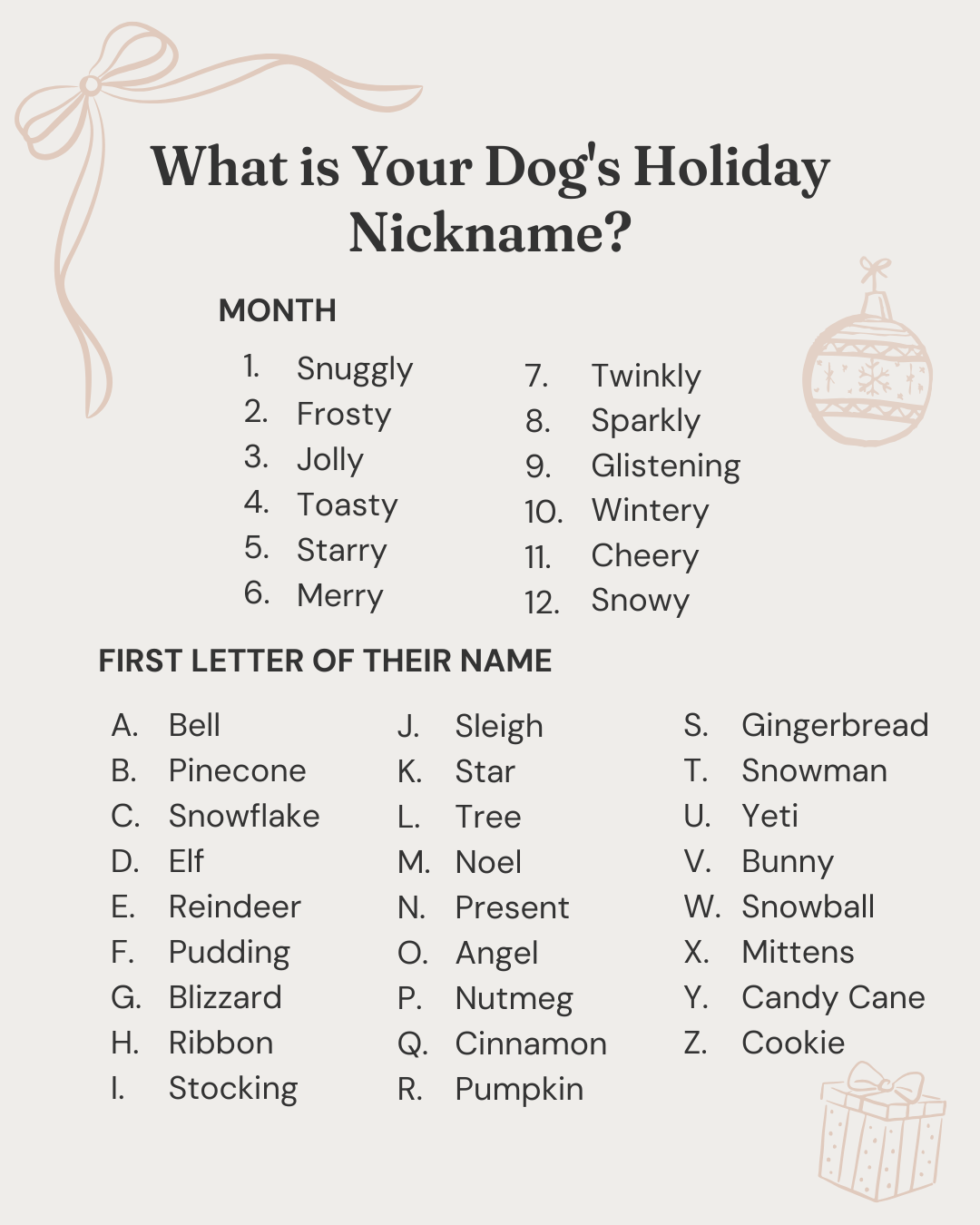 What is Your Dog's Holiday Nickname?

MONTH

1. Snuggly
2. Frosty
3. Jolly
4. Toasty
5. Starry
6. Merry

7. Twinkly
8. Sparkly
9. Glistening
10. Wintery
11. Cheery
12. Snowy

FIRST LETTER OF THEIR NAME

A. Bell
B. Pinecone
C. Snowflake
D. Elf
E. Reindeer
F. Pudding
G. Blizzard
H. Ribbon
I. Stocking

J. Sleigh
K. Star
L. Tree
M. Noel
N. Present
O. Angel
P. Nutmeg
Q. Cinnamon
R. Pumpkin

S. Gingerbread
T. Snowman
U. Yeti
V. Bunny
W. Snowball
X. Mittens
Y. Candy Cane
Z. Cookie